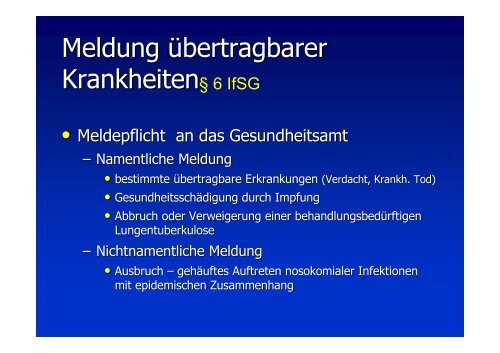 Meldung übertragbarer Krankheiten§ 6 IfSG

• Meldepflicht an das Gesundheitsamt
– Namentliche Meldung
• bestimmte übertragbare Erkrankungen (Verdacht, Krankh. Tod)
• Gesundheitsschädigung durch Impfung
• Abbruch oder Verweigerung einer behandlungsbedürftigen Lungentuberkulose
– Nichtnamentliche Meldung
• Ausbruch – gehäuftes Auftreten nosokomialer Infektionen mit epidemischen Zusammenhang